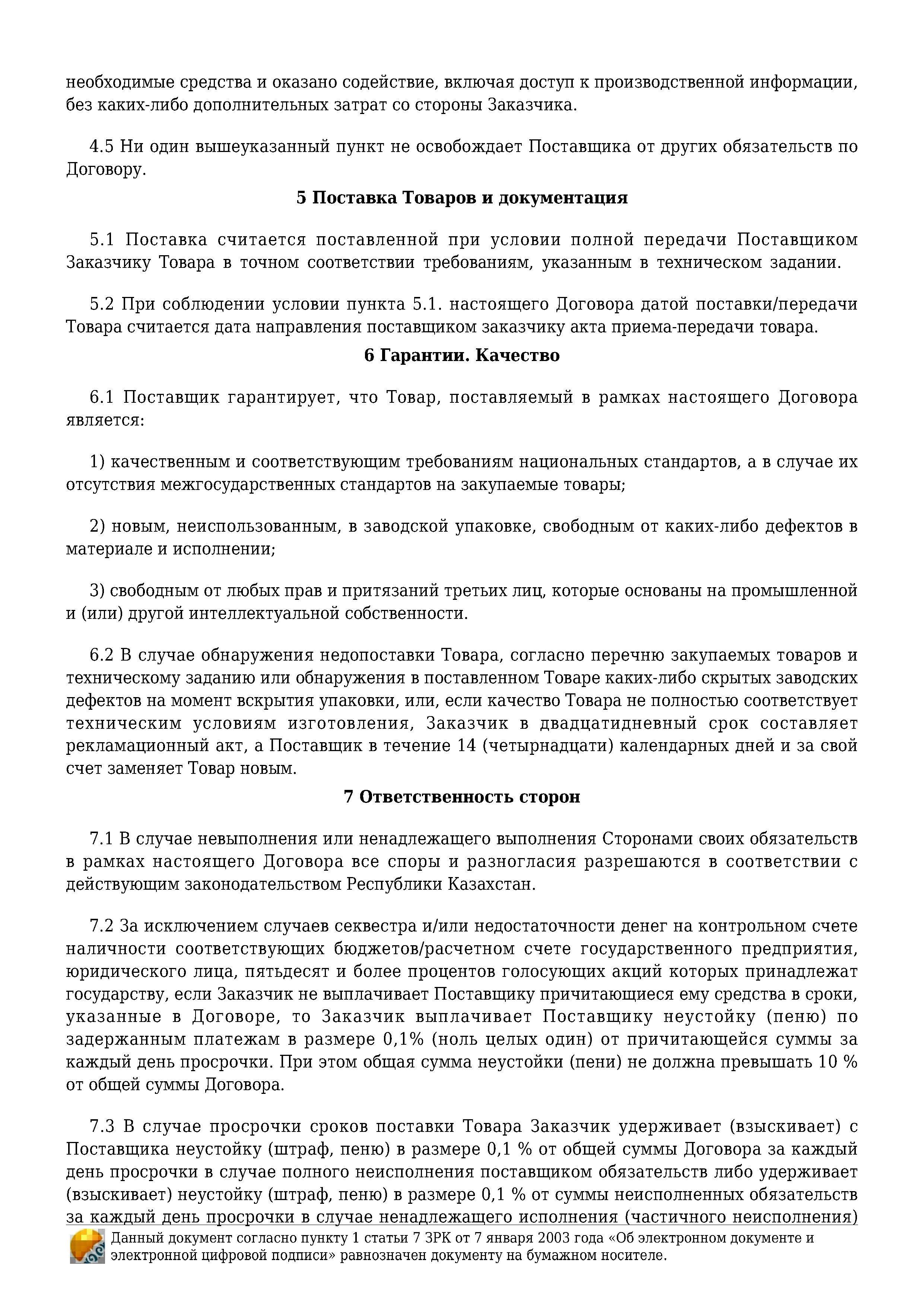 необходимые средства и оказано содействие, включая доступ к производственной информации, без каких-либо дополнительных затрат со стороны Заказчика.

4.5 Ни один вышеуказанный пункт не освобождает Поставщика от других обязательств по Договору.

5 Поставка Товаров и документация

5.1 Поставка считается поставленной при условии полной передачи Поставщиком Заказчику Товара в точном соответствии требованиям, указанным в техническом задании.

5.2 При соблюдении условии пункта 5.1. настоящего Договора датой поставки/передачи Товара считается дата направления поставщиком заказчику акта приема-передачи товара.

6 Гарантии. Качество

6.1 Поставщик гарантирует, что Товар, поставляемый в рамках настоящего Договора является:

1) качественным и соответствующим требованиям национальных стандартов, а в случае их отсутствия межгосударственных стандартов на закупаемые товары;

2) новым, неиспользованным, в заводской упаковке, свободным от каких-либо дефектов в материале и исполнении;

3) свободным от любых прав и притязаний третьих лиц, которые основаны на промышленной и (или) другой интеллектуальной собственности.

6.2 В случае обнаружения недопоставки Товара, согласно перечню закупаемых товаров и техническому заданию или обнаружения в поставленном Товаре каких-либо скрытых заводских дефектов на момент вскрытия упаковки, или, если качество Товара не полностью соответствует техническим условиям изготовления, Заказчик в двадцатидневный срок составляет рекламационный акт, а Поставщик в течение 14 (четырнадцати) календарных дней и за свой счет заменяет Товар новым.

7 Ответственность сторон

7.1 В случае невыполнения или ненадлежащего выполнения Сторонами своих обязательств в рамках настоящего Договора все споры и разногласия разрешаются в соответствии с действующим законодательством Республики Казахстан.

7.2 За исключением случаев секвестра и/или недостаточности денег на контрольном счете наличности соответствующих бюджетов/расчетном счете государственного предприятия, юридического лица, пятьдесят и более процентов голосующих акций которых принадлежат государству, если Заказчик не выплачивает Поставщику причитающиеся ему средства в сроки, указанные в Договоре, то Заказчик выплачивает Поставщику неустойку (пеню) по задержанным платежам в размере 0,1% (ноль целых один) от причитающейся суммы за каждый день просрочки. При этом общая сумма неустойки (пени) не должна превышать 10 % от общей суммы Договора.

7.3 В случае просрочки сроков поставки Товара Заказчик удерживает (взыскивает) с Поставщика неустойку (штраф, пеню) в размере 0,1 % от общей суммы Договора за каждый день просрочки в случае полного неисполнения поставщиком обязательств либо удерживает (взыскивает) неустойку (штраф, пеню) в размере 0,1 % от суммы неисполненных обязательств за каждый день просрочки в случае ненадлежащего исполнения (частичного неисполнения)

Данный документ согласно пункту 1 статьи 7 ЗРК от 7 января 2003 года «Об электронном документе и электронной цифровой подписи» равнозначен документу на бумажном носителе.